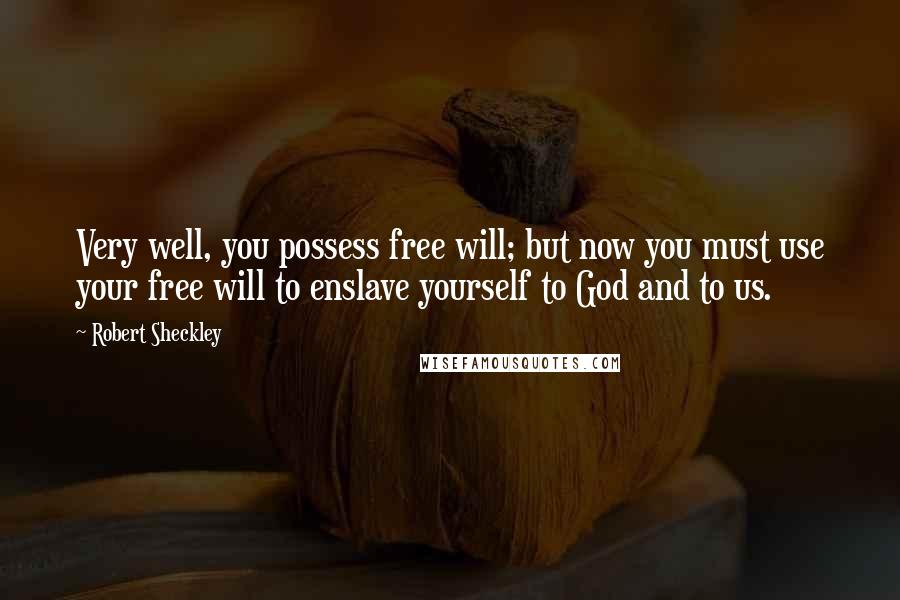 Very well, you possess free will; but now you must use your free will to enslave yourself to God and to us.

~ Robert Sheckley

WISEFAMOUSQUOTES.COM